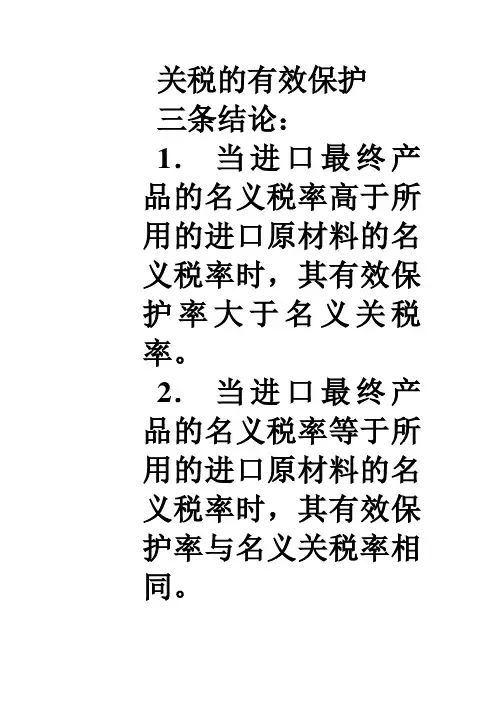 关税的有效保护

三条结论：

1.当进口最终产品的名义税率高于所用的进口原材料的名义税率时，其有效保护率大于名义关税率。

2.当进口最终产品的名义税率等于所用的进口原材料的名义税率时，其有效保护率与名义关税率相同。